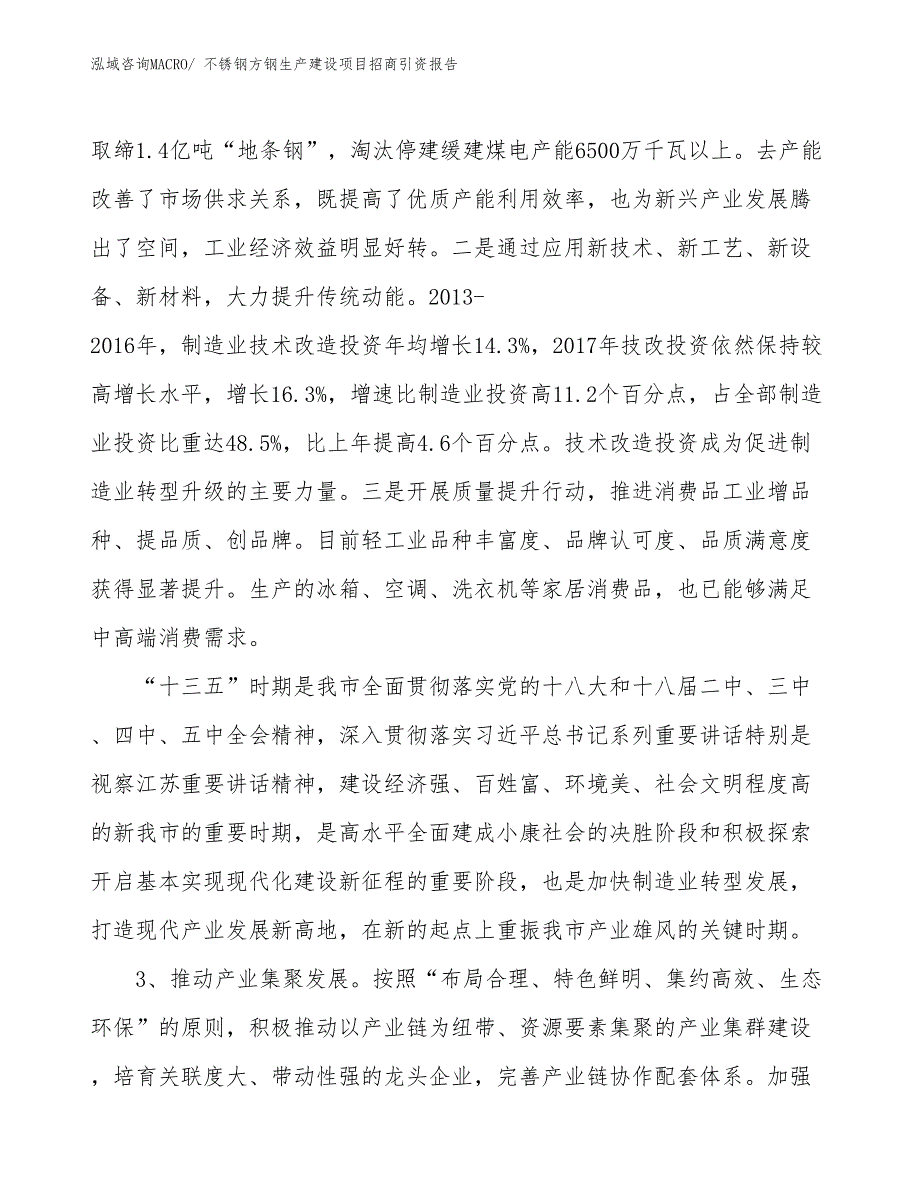 泓域咨询MACRO/ 不锈钢方钢生产建设项目招商引资报告

取缔1.4亿吨“地条钢”，淘汰停建缓建煤电产能6500万千瓦以上。去产能改善了市场供求关系，既提高了优质产能利用效率，也为新兴产业发展腾出了空间，工业经济效益明显好转。二是通过应用新技术、新工艺、新设备、新材料，大力提升传统动能。2013-2016年，制造业技术改造投资年均增长14.3%，2017年技改投资依然保持较高增长水平，增长16.3%，增速比制造业投资高11.2个百分点，占全部制造业投资比重达48.5%，比上年提高4.6个百分点。技术改造投资成为促进制造业转型升级的主要力量。三是开展质量提升行动，推进消费品工业增品种、提品质、创品牌。目前轻工业品种丰富度、品牌认可度、品质满意度获得显著提升。生产的冰箱、空调、洗衣机等家居消费品，也已能够满足中高端消费需求。

“十三五”时期是我市全面贯彻落实党的十八大和十八届二中、三中、四中、五中全会精神，深入贯彻落实习近平总书记系列重要讲话特别是视察江苏重要讲话精神，建设经济强、百姓富、环境美、社会文明程度高的新我市的重要时期，是高水平全面建成小康社会的决胜阶段和积极探索开启基本实现现代化建设新征程的重要阶段，也是加快制造业转型发展，打造现代产业发展新高地，在新的起点上重振我市产业雄风的关键时期。

3、推动产业集聚发展。按照“布局合理、特色鲜明、集约高效、生态环保”的原则，积极推动以产业链为纽带、资源要素集聚的产业集群建设，培育关联度大、带动性强的龙头企业，完善产业链协作配套体系。加强